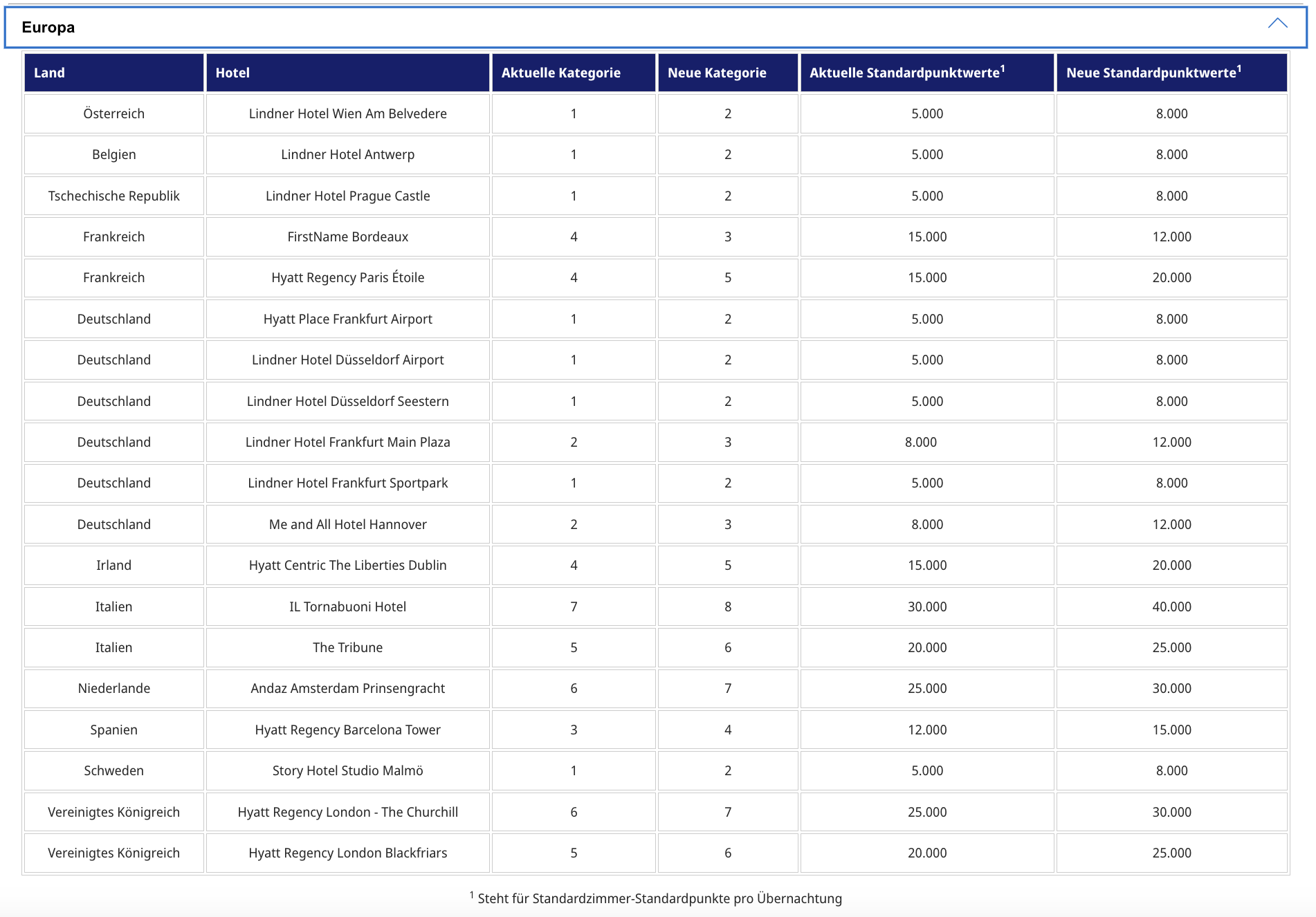 Europa

| Land | Hotel | Aktuelle Kategorie | Neue Kategorie | Aktuelle Standardpunktwerte$^1$ | Neue Standardpunktwerte$^1$ |
|---|---|---|---|---|---|
| Österreich | Lindner Hotel Wien Am Belvedere | 1 | 2 | 5.000 | 8.000 |
| Belgien | Lindner Hotel Antwerp | 1 | 2 | 5.000 | 8.000 |
| Tschechische Republik | Lindner Hotel Prague Castle | 1 | 2 | 5.000 | 8.000 |
| Frankreich | FirstName Bordeaux | 4 | 3 | 15.000 | 12.000 |
| Frankreich | Hyatt Regency Paris Étoile | 4 | 5 | 15.000 | 20.000 |
| Deutschland | Hyatt Place Frankfurt Airport | 1 | 2 | 5.000 | 8.000 |
| Deutschland | Lindner Hotel Düsseldorf Airport | 1 | 2 | 5.000 | 8.000 |
| Deutschland | Lindner Hotel Düsseldorf Seestern | 1 | 2 | 5.000 | 8.000 |
| Deutschland | Lindner Hotel Frankfurt Main Plaza | 2 | 3 | 8.000 | 12.000 |
| Deutschland | Lindner Hotel Frankfurt Sportpark | 1 | 2 | 5.000 | 8.000 |
| Deutschland | Me and All Hotel Hannover | 2 | 3 | 8.000 | 12.000 |
| Irland | Hyatt Centric The Liberties Dublin | 4 | 5 | 15.000 | 20.000 |
| Italien | IL Tornabuoni Hotel | 7 | 8 | 30.000 | 40.000 |
| Italien | The Tribune | 5 | 6 | 20.000 | 25.000 |
| Niederlande | Andaz Amsterdam Prinsengracht | 6 | 7 | 25.000 | 30.000 |
| Spanien | Hyatt Regency Barcelona Tower | 3 | 4 | 12.000 | 15.000 |
| Schweden | Story Hotel Studio Malmö | 1 | 2 | 5.000 | 8.000 |
| Vereinigtes Königreich | Hyatt Regency London - The Churchill | 6 | 7 | 25.000 | 30.000 |
| Vereinigtes Königreich | Hyatt Regency London Blackfriars | 5 | 6 | 20.000 | 25.000 |

$^1$ Steht für Standardzimmer-Standardpunkte pro Übernachtung